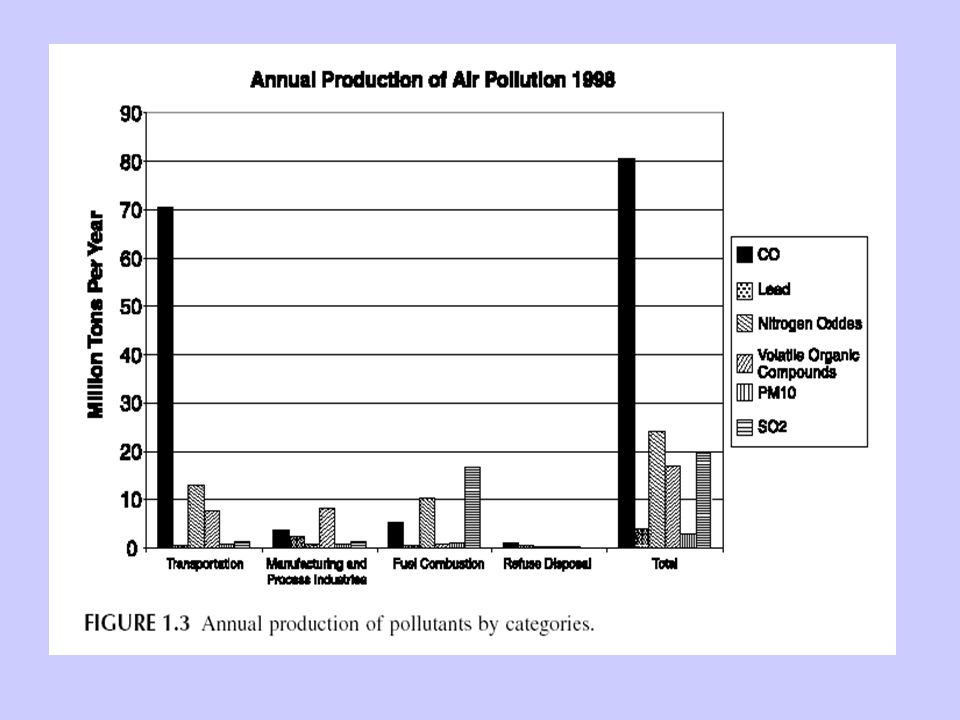 Annual Production of Air Pollution 1998

Million Tons Per Year

90
80
70
60
50
40
30
20
10
0

Transportation
Manufacturing and Process Industries
Fuel Combustion
Refuse Disposal
Total

CO
Lead
Nitrogen Oxides
Volatile Organic Compounds
PM10
SO2

FIGURE 1.3 Annual production of pollutants by categories.